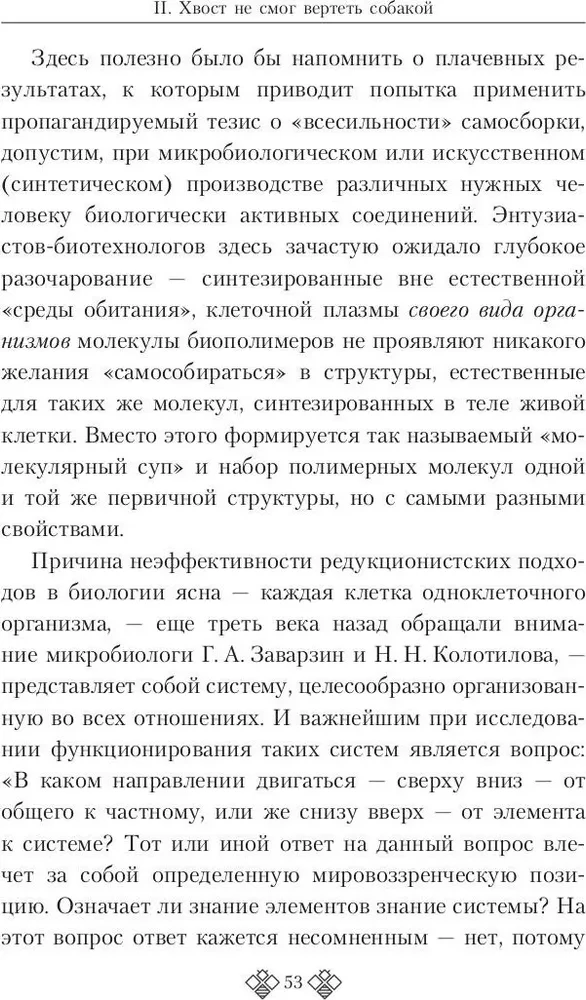 II. Хвост не смог вертеть собакой

Здесь полезно было бы напомнить о плачевных результатах, к которым приводит попытка применить пропагандируемый тезис о «всесильности» самосборки, допустим, при микробиологическом или искусственном (синтетическом) производстве различных нужных человеку биологически активных соединений. Энтузиастов-биотехнологов здесь зачастую ожидало глубокое разочарование — синтезированные вне естественной «среды обитания», клеточной плазмы своего вида организмов молекулы биополимеров не проявляют никакого желания «самособираться» в структуры, естественные для таких же молекул, синтезированных в теле живой клетки. Вместо этого формируется так называемый «молекулярный суп» и набор полимерных молекул одной и той же первичной структуры, но с самыми разными свойствами.

Причина неэффективности редукционистских подходов в биологии ясна — каждая клетка одноклеточного организма, — еще треть века назад обращали внимание микробиологи Г. А. Заварзин и Н. Н. Колотилова, — представляет собой систему, целесообразно организованную во всех отношениях. И важнейшим при исследовании функционирования таких систем является вопрос: «В каком направлении двигаться — сверху вниз — от общего к частному, или же снизу вверх — от элемента к системе? Тот или иной ответ на данный вопрос влечет за собой определенную мировоззренческую позицию. Означает ли знание элементов знание системы? На этот вопрос ответ кажется несомненным — нет, потому

53